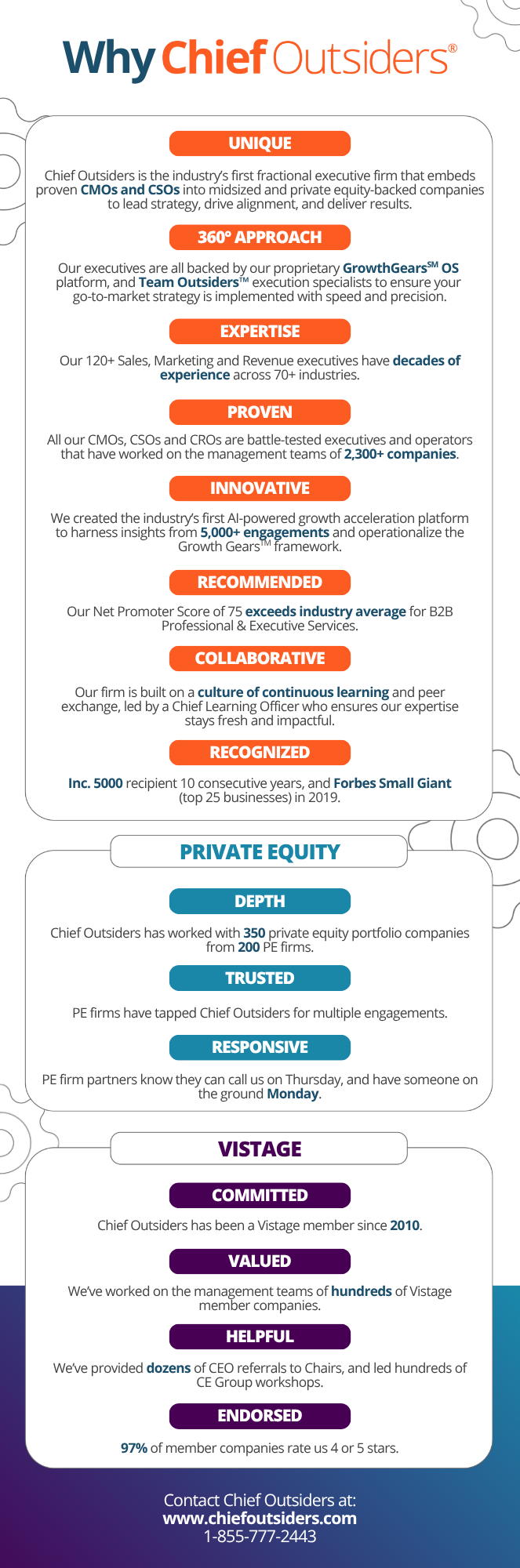 Why Chief Outsiders®

UNIQUE

Chief Outsiders is the industry's first fractional executive firm that embeds proven CMOs and CSOs into midsized and private equity-backed companies to lead strategy, drive alignment, and deliver results.

360° APPROACH

Our executives are all backed by our proprietary GrowthGears℠ OS platform, and Team Outsiders™ execution specialists to ensure your go-to-market strategy is implemented with speed and precision.

EXPERTISE

Our 120+ Sales, Marketing and Revenue executives have decades of experience across 70+ industries.

PROVEN

All our CMOs, CSOs and CROs are battle-tested executives and operators that have worked on the management teams of 2,300+ companies.

INNOVATIVE

We created the industry's first AI-powered growth acceleration platform to harness insights from 5,000+ engagements and operationalize the Growth Gears™ framework.

RECOMMENDED

Our Net Promoter Score of 75 exceeds industry average for B2B Professional & Executive Services.

COLLABORATIVE

Our firm is built on a culture of continuous learning and peer exchange, led by a Chief Learning Officer who ensures our expertise stays fresh and impactful.

RECOGNIZED

Inc. 5000 recipient 10 consecutive years, and Forbes Small Giant (top 25 businesses) in 2019.

PRIVATE EQUITY

DEPTH

Chief Outsiders has worked with 350 private equity portfolio companies from 200 PE firms.

TRUSTED

PE firms have tapped Chief Outsiders for multiple engagements.

RESPONSIVE

PE firm partners know they can call us on Thursday, and have someone on the ground Monday.

VISTAGE

COMMITTED

Chief Outsiders has been a Vistage member since 2010.

VALUED

We've worked on the management teams of hundreds of Vistage member companies.

HELPFUL

We've provided dozens of CEO referrals to Chairs, and led hundreds of CE Group workshops.

ENDORSED

97% of member companies rate us 4 or 5 stars.

Contact Chief Outsiders at:
www.chiefoutsiders.com
1-855-777-2443